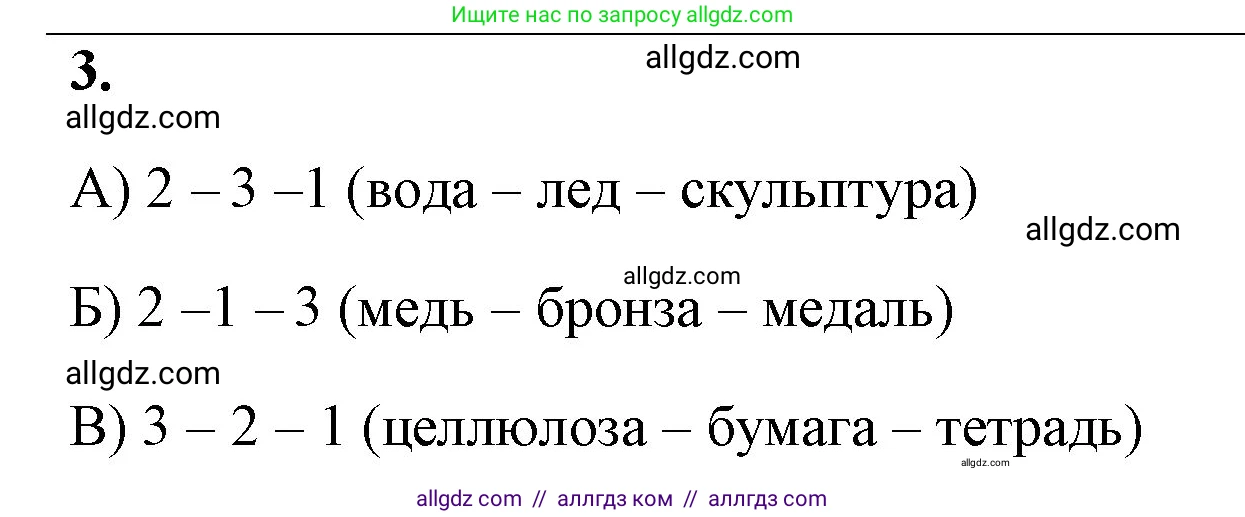 Ищите нас по запросу allgdz.com

3.

allgdz.com

allgdz.com

А) 2 – 3 –1 (вода – лед – скульптура)

allgdz.com

allgdz.com

Б) 2 –1 – 3 (медь – бронза – медаль)

allgdz.com

В) 3 – 2 – 1 (целлюлоза – бумага – тетрадь)

allgdz.com

allgdz com // аллгдз ком // аллгдз com